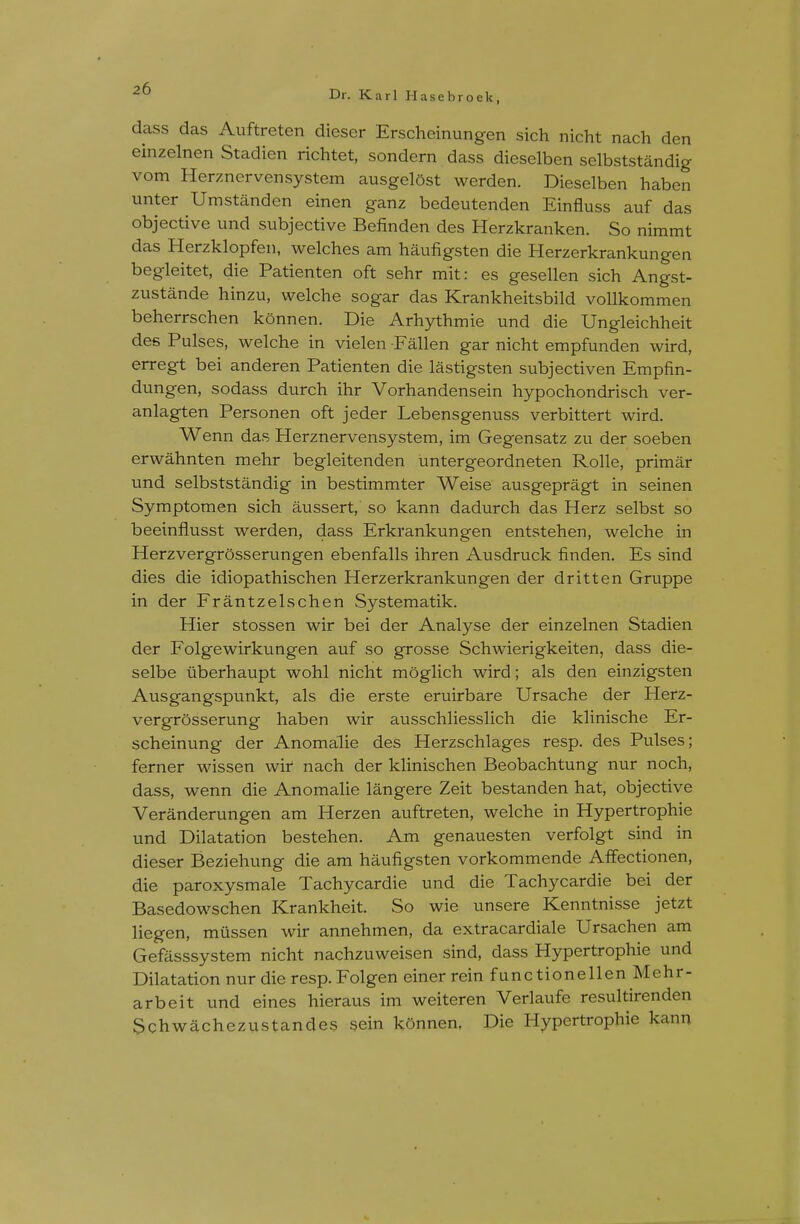 26 Dr. Karl Hasebroek,

dass das Auftreten dieser Erscheinungen sich nicht nach den einzelnen Stadien richtet, sondern dass dieselben selbstständig vom Herznervensystem ausgelöst werden. Dieselben haben unter Umständen einen ganz bedeutenden Einfluss auf das objective und subjective Befinden des Herzkranken. So nimmt das Herzklopfen, welches am häufigsten die Herzerkrankungen begleitet, die Patienten oft sehr mit: es gesellen sich Angstzustände hinzu, welche sogar das Krankheitsbild vollkommen beherrschen können. Die Arhythmie und die Ungleichheit des Pulses, welche in vielen Fällen gar nicht empfunden wird, erregt bei anderen Patienten die lästigsten subjectiven Empfindungen, sodass durch ihr Vorhandensein hypochondrisch veranlagten Personen oft jeder Lebensgenuss verbittert wird.

Wenn das Herznervensystem, im Gegensatz zu der soeben erwähnten mehr begleitenden untergeordneten Rolle, primär und selbstständig in bestimmter Weise ausgeprägt in seinen Symptomen sich äussert, so kann dadurch das Herz selbst so beeinflusst werden, dass Erkrankungen entstehen, welche in Herzvergrösserungen ebenfalls ihren Ausdruck finden. Es sind dies die idiopathischen Herzerkrankungen der dritten Gruppe in der Fräntzelschen Systematik.

Hier stossen wir bei der Analyse der einzelnen Stadien der Folgewirkungen auf so grosse Schwierigkeiten, dass dieselbe überhaupt wohl nicht möglich wird; als den einzigsten Ausgangspunkt, als die erste eruirbare Ursache der Herzvergrösserung haben wir ausschliesslich die klinische Erscheinung der Anomalie des Herzschlages resp. des Pulses; ferner wissen wir nach der klinischen Beobachtung nur noch, dass, wenn die Anomalie längere Zeit bestanden hat, objective Veränderungen am Herzen auftreten, welche in Hypertrophie und Dilatation bestehen. Am genauesten verfolgt sind in dieser Beziehung die am häufigsten vorkommende Affectionen, die paroxysmale Tachycardie und die Tachycardie bei der Basedowschen Krankheit. So wie unsere Kenntnisse jetzt liegen, müssen wir annehmen, da extracardiale Ursachen am Gefässsystem nicht nachzuweisen sind, dass Hypertrophie und Dilatation nur die resp. Folgen einer rein functionellen Mehrarbeit und eines hieraus im weiteren Verlaufe resultirenden Schwächezustandes sein können. Die Hypertrophie kann